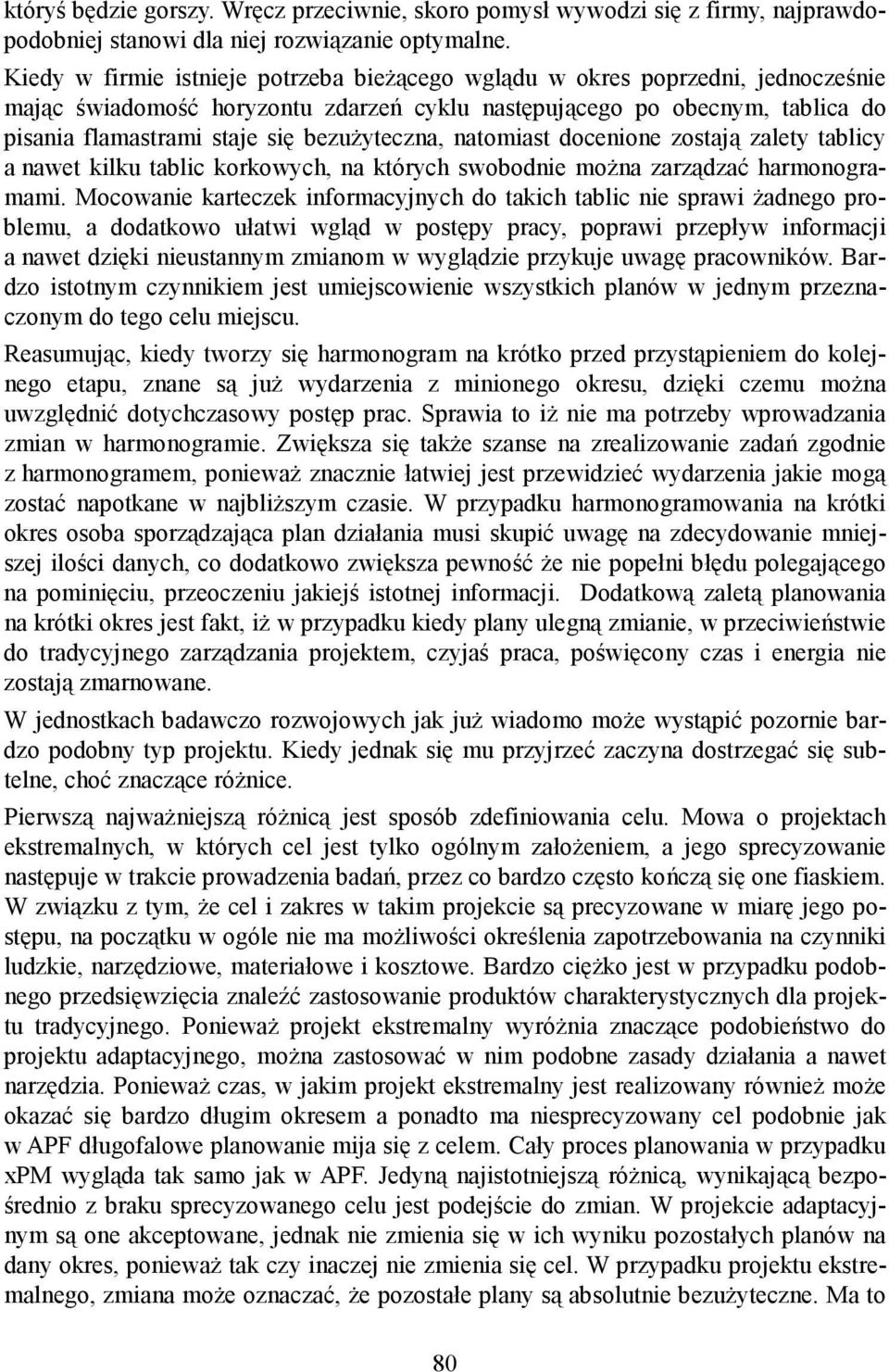 któryś będzie gorszy. Wręcz przeciwnie, skoro pomysł wywodzi się z firmy, najprawdopodobniej stanowi dla niej rozwiązanie optymalne.

Kiedy w firmie istnieje potrzeba bieżącego wglądu w okres poprzedni, jednocześnie mając świadomość horyzontu zdarzeń cyklu następującego po obecnym, tablica do pisania flamastrami staje się bezużyteczna, natomiast docenione zostają zalety tablicy a nawet kilku tablic korkowych, na których swobodnie można zarządzać harmonogramami. Mocowanie karteczek informacyjnych do takich tablic nie sprawi żadnego problemu, a dodatkowo ułatwi wgląd w postępy pracy, poprawi przepływ informacji a nawet dzięki nieustannym zmianom w wyglądzie przykuje uwagę pracowników. Bardzo istotnym czynnikiem jest umiejscowienie wszystkich planów w jednym przeznaczonym do tego celu miejscu.

Reasumując, kiedy tworzy się harmonogram na krótko przed przystąpieniem do kolejnego etapu, znane są już wydarzenia z minionego okresu, dzięki czemu można uwzględnić dotychczasowy postęp prac. Sprawia to iż nie ma potrzeby wprowadzania zmian w harmonogramie. Zwiększa się także szanse na zrealizowanie zadań zgodnie z harmonogramem, ponieważ znacznie łatwiej jest przewidzieć wydarzenia jakie mogą zostać napotkane w najbliższym czasie. W przypadku harmonogramowania na krótki okres osoba sporządzająca plan działania musi skupić uwagę na zdecydowanie mniejszej ilości danych, co dodatkowo zwiększa pewność że nie popełni błędu polegającego na pominięciu, przeoczeniu jakiejś istotnej informacji. Dodatkową zaletą planowania na krótki okres jest fakt, iż w przypadku kiedy plany ulegną zmianie, w przeciwieństwie do tradycyjnego zarządzania projektem, czyjaś praca, poświęcony czas i energia nie zostają zmarnowane.

W jednostkach badawczo rozwojowych jak już wiadomo może wystąpić pozornie bardzo podobny typ projektu. Kiedy jednak się mu przyjrzeć zaczyna dostrzegać się subtelne, choć znaczące różnice.

Pierwszą najważniejszą różnicą jest sposób zdefiniowania celu. Mowa o projektach ekstremalnych, w których cel jest tylko ogólnym założeniem, a jego sprecyzowanie następuje w trakcie prowadzenia badań, przez co bardzo często kończą się one fiaskiem. W związku z tym, że cel i zakres w takim projekcie są precyzowane w miarę jego postępu, na początku w ogóle nie ma możliwości określenia zapotrzebowania na czynniki ludzkie, narzędziowe, materiałowe i kosztowe. Bardzo ciężko jest w przypadku podobnego przedsięwzięcia znaleźć zastosowanie produktów charakterystycznych dla projektu tradycyjnego. Ponieważ projekt ekstremalny wyróżnia znaczące podobieństwo do projektu adaptacyjnego, można zastosować w nim podobne zasady działania a nawet narzędzia. Ponieważ czas, w jakim projekt ekstremalny jest realizowany również może okazać się bardzo długim okresem a ponadto ma niesprecyzowany cel podobnie jak w APF długofalowe planowanie mija się z celem. Cały proces planowania w przypadku xPM wygląda tak samo jak w APF. Jedyną najistotniejszą różnicą, wynikającą bezpośrednio z braku sprecyzowanego celu jest podejście do zmian. W projekcie adaptacyjnym są one akceptowane, jednak nie zmienia się w ich wyniku pozostałych planów na dany okres, ponieważ tak czy inaczej nie zmienia się cel. W przypadku projektu ekstremalnego, zmiana może oznaczać, że pozostałe plany są absolutnie bezużyteczne. Ma to

80